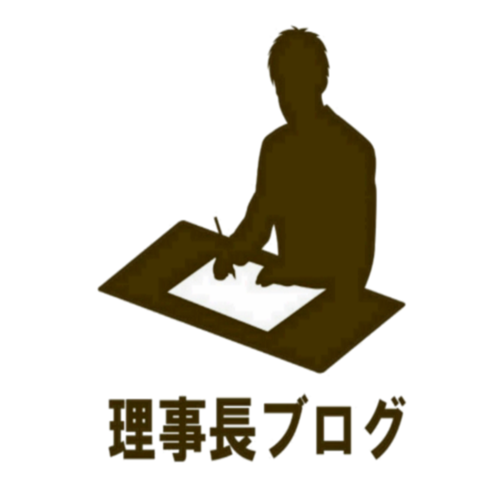 理事長ブログ